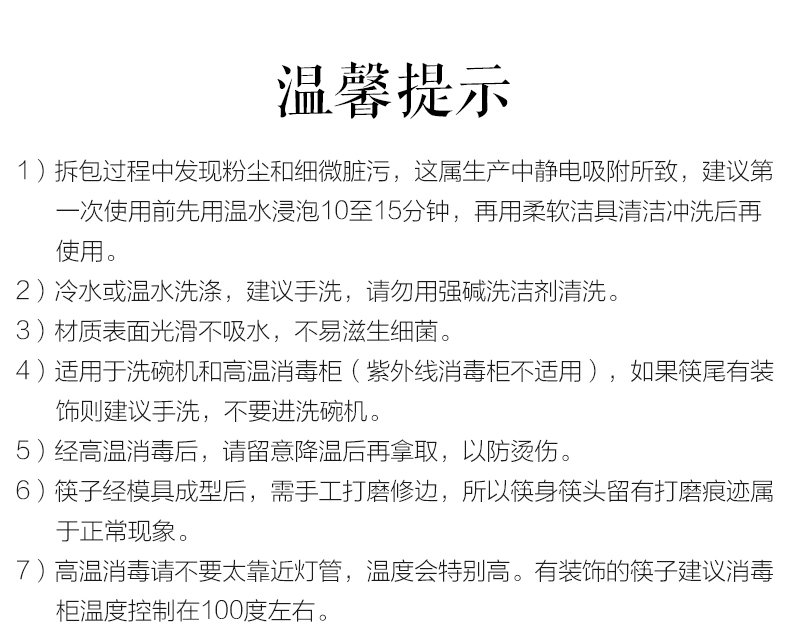 温馨提示

1）拆包过程中发现粉尘和细微脏污，这属生产中静电吸附所致，建议第一次使用前先用温水浸泡10至15分钟，再用柔软洁具清洁冲洗后再使用。

2）冷水或温水洗涤，建议手洗，请勿用强碱洗洁剂清洗。

3）材质表面光滑不吸水，不易滋生细菌。

4）适用于洗碗机和高温消毒柜（紫外线消毒柜不适用），如果筷尾有装饰则建议手洗，不要进洗碗机。

5）经高温消毒后，请留意降温后再拿取，以防烫伤。

6）筷子经模具成型后，需手工打磨修边，所以筷身筷头留有打磨痕迹属于正常现象。

7）高温消毒请不要太靠近灯管，温度会特别高。有装饰的筷子建议消毒柜温度控制在100度左右。